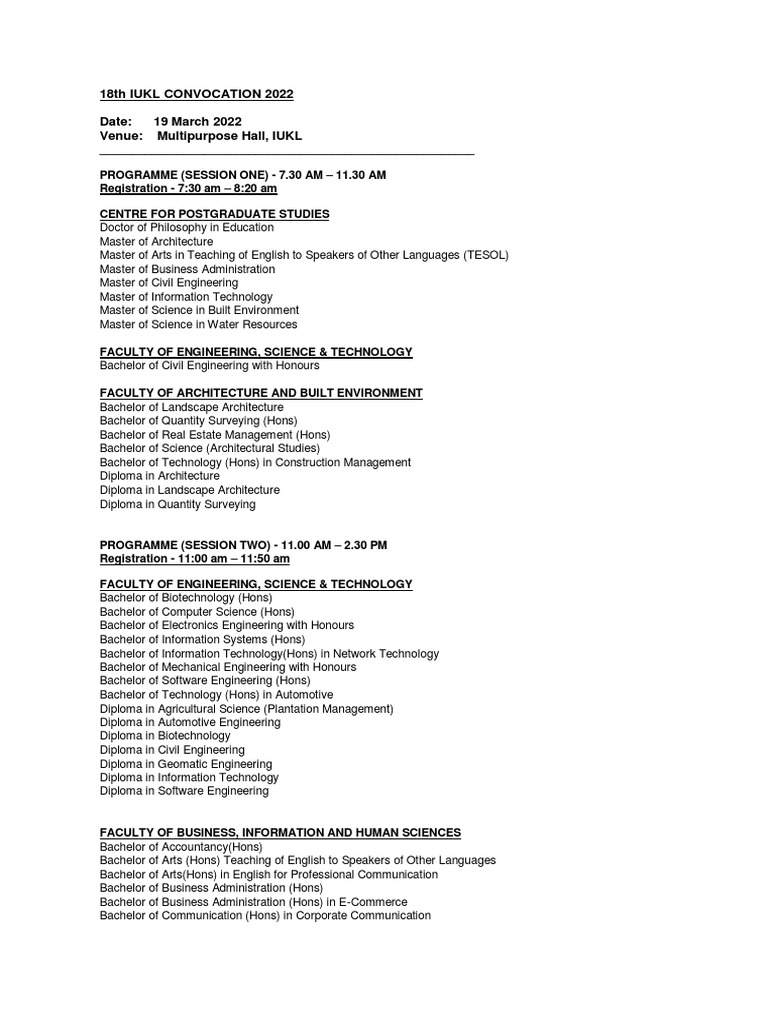 18th IUKL CONVOCATION 2022

Date: 19 March 2022
Venue: Multipurpose Hall, IUKL

PROGRAMME (SESSION ONE) - 7.30 AM – 11.30 AM
Registration - 7:30 am – 8:20 am

CENTRE FOR POSTGRADUATE STUDIES
Doctor of Philosophy in Education
Master of Architecture
Master of Arts in Teaching of English to Speakers of Other Languages (TESOL)
Master of Business Administration
Master of Civil Engineering
Master of Information Technology
Master of Science in Built Environment
Master of Science in Water Resources

FACULTY OF ENGINEERING, SCIENCE & TECHNOLOGY
Bachelor of Civil Engineering with Honours

FACULTY OF ARCHITECTURE AND BUILT ENVIRONMENT
Bachelor of Landscape Architecture
Bachelor of Quantity Surveying (Hons)
Bachelor of Real Estate Management (Hons)
Bachelor of Science (Architectural Studies)
Bachelor of Technology (Hons) in Construction Management
Diploma in Architecture
Diploma in Landscape Architecture
Diploma in Quantity Surveying

PROGRAMME (SESSION TWO) - 11.00 AM – 2.30 PM
Registration - 11:00 am – 11:50 am

FACULTY OF ENGINEERING, SCIENCE & TECHNOLOGY
Bachelor of Biotechnology (Hons)
Bachelor of Computer Science (Hons)
Bachelor of Electronics Engineering with Honours
Bachelor of Information Systems (Hons)
Bachelor of Information Technology(Hons) in Network Technology
Bachelor of Mechanical Engineering with Honours
Bachelor of Software Engineering (Hons)
Bachelor of Technology (Hons) in Automotive
Diploma in Agricultural Science (Plantation Management)
Diploma in Automotive Engineering
Diploma in Biotechnology
Diploma in Civil Engineering
Diploma in Geomatic Engineering
Diploma in Information Technology
Diploma in Software Engineering

FACULTY OF BUSINESS, INFORMATION AND HUMAN SCIENCES
Bachelor of Accountancy(Hons)
Bachelor of Arts (Hons) Teaching of English to Speakers of Other Languages
Bachelor of Arts(Hons) in English for Professional Communication
Bachelor of Business Administration (Hons)
Bachelor of Business Administration (Hons) in E-Commerce
Bachelor of Communication (Hons) in Corporate Communication